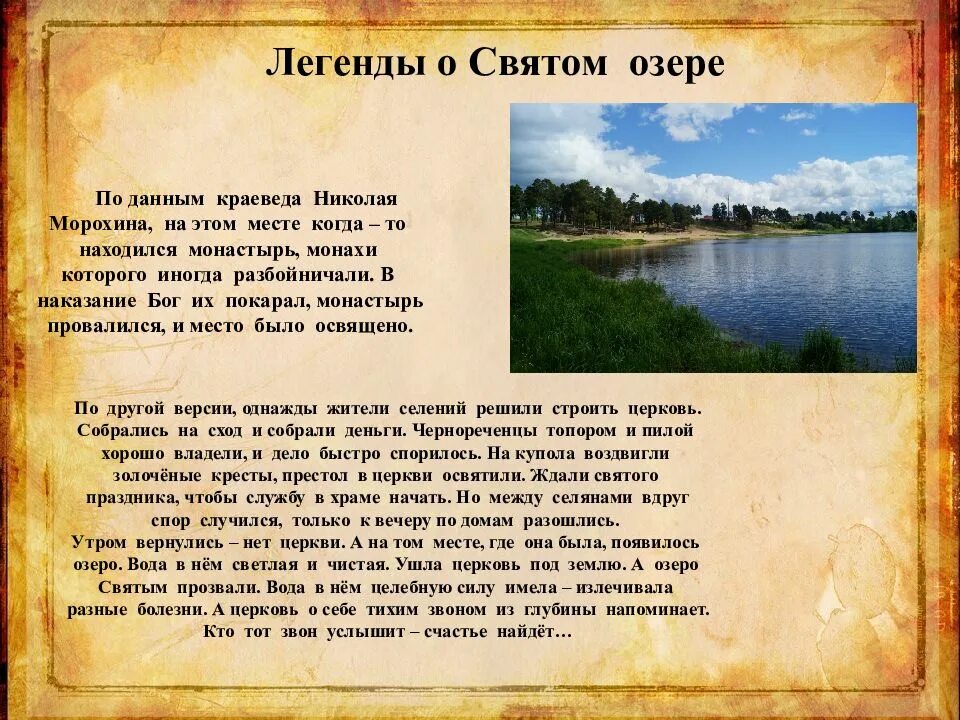 Легенды о Святом озере

По данным краеведа Николая Морохина, на этом месте когда – то находился монастырь, монахи которого иногда разбойничали. В наказание Бог их покарал, монастырь провалился, и место было освящено.

По другой версии, однажды жители селений решили строить церковь. Собрались на сход и собрали деньги. Чернореченцы топором и пилой хорошо владели, и дело быстро спорилось. На купола воздвигли золочёные кресты, престол в церкви освятили. Ждали святого праздника, чтобы службу в храме начать. Но между селянами вдруг спор случился, только к вечеру по домам разошлись.
Утром вернулись – нет церкви. А на том месте, где она была, появилось озеро. Вода в нём светлая и чистая. Ушла церковь под землю. А озеро Святым прозвали. Вода в нём целебную силу имела – излечивала разные болезни. А церковь о себе тихим звоном из глубины напоминает. Кто тот звон услышит – счастье найдёт…